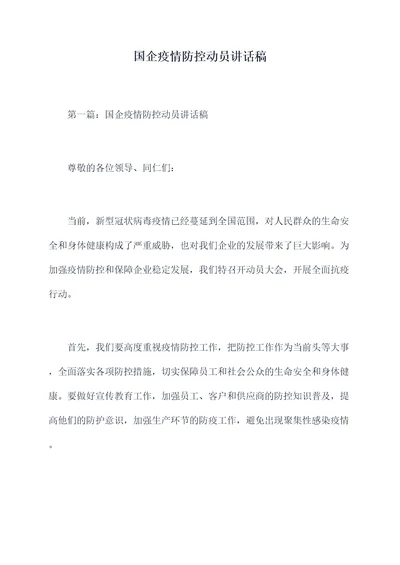 国企疫情防控动员讲话稿

第一篇：国企疫情防控动员讲话稿

尊敬的各位领导、同仁们：

当前，新型冠状病毒疫情已经蔓延到全国范围，对人民群众的生命安全和身体健康构成了严重威胁，也对我们企业的发展带来了巨大影响。为加强疫情防控和保障企业稳定发展，我们特召开动员大会，开展全面抗疫行动。

首先，我们要高度重视疫情防控工作，把防控工作作为当前头等大事，全面落实各项防控措施，切实保障员工和社会公众的生命安全和身体健康。要做好宣传教育工作，加强员工、客户和供应商的防控知识普及，提高他们的防护意识，加强生产环节的防疫工作，避免出现聚集性感染疫情。